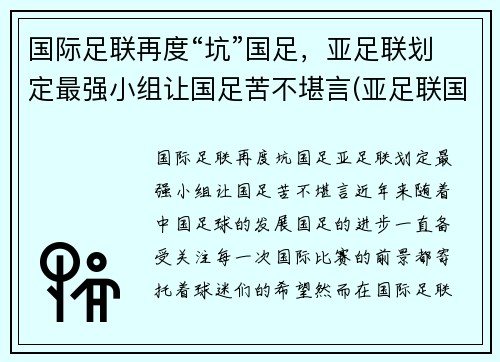 国际足联再度“坑”国足，亚足联划定最强小组让国足苦不堪言(亚足联国

国际足联再度坑国足亚足联划定最强小组让国足苦不堪言近年来随着中国足球的发展国足的进步一直备受关注每一次国际比赛的前景都寄托着球迷们的希望然而在国际足联